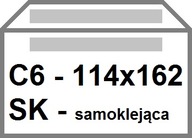 C6 - 114x162
SK - samoklejąca